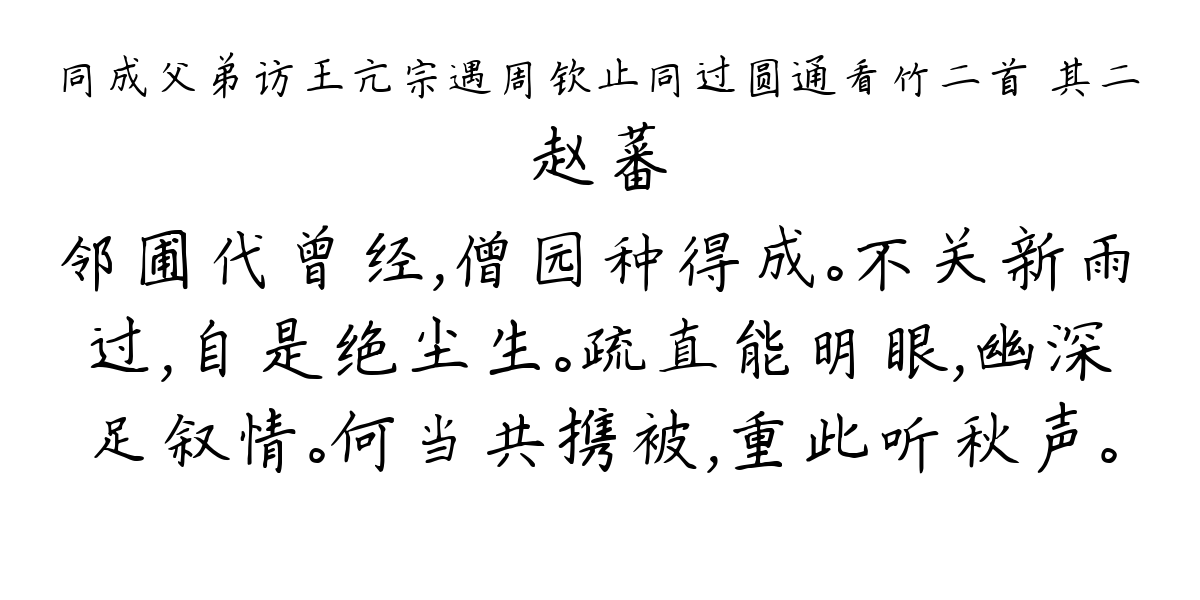 同成父弟访王亢宗遇周钦止同过圆通看竹二首 其二
赵蕃
邻圃代曾经,僧园种得成。不关新雨过,自是绝尘生。疏直能明眼,幽深足叙情。何当共携被,重此听秋声。